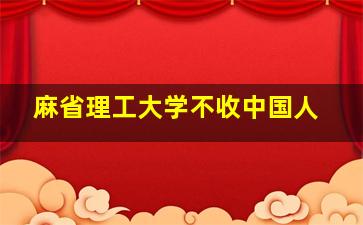 麻省理工大学不收中国人